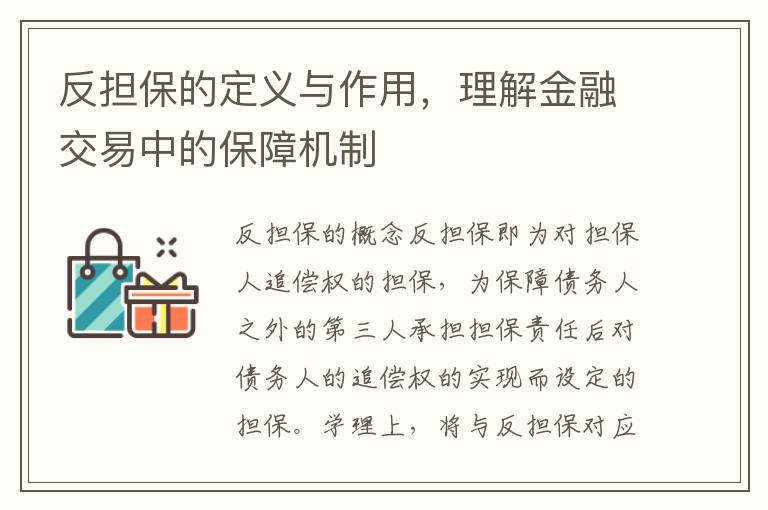 反担保的定义与作用，理解金融交易中的保障机制

反担保的概念反担保即为对担保人追偿权的担保，为保障债务人之外的第三人承担担保责任后对债务人的追偿权的实现而设定的担保。学理上，将与反担保对应